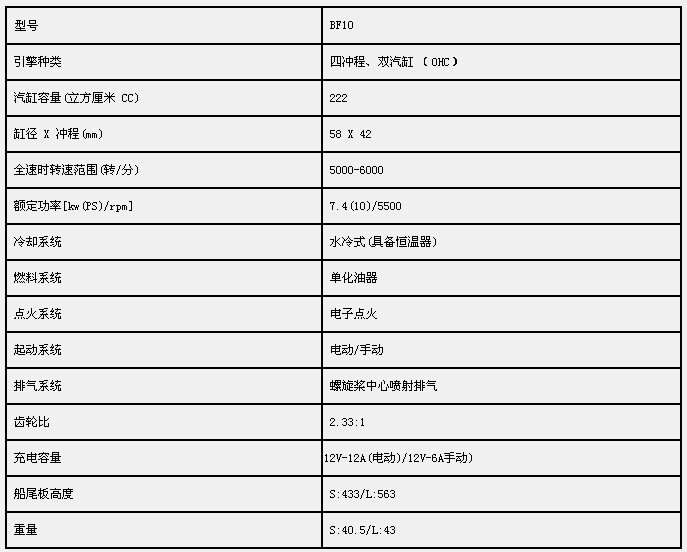 | 型号 | BF10 |
|---|---|
| 引擎种类 | 四冲程、双汽缸 （ OHC ） |
| 汽缸容量(立方厘米 CC) | 222 |
| 缸径 X 冲程(mm) | 58 X 42 |
| 全速时转速范围(转/分) | 5000-6000 |
| 额定功率[kw(PS)/rpm] | 7.4(10)/5500 |
| 冷却系统 | 水冷式(具备恒温器) |
| 燃料系统 | 单化油器 |
| 点火系统 | 电子点火 |
| 起动系统 | 电动/手动 |
| 排气系统 | 螺旋桨中心喷射排气 |
| 齿轮比 | 2.33:1 |
| 充电容量 | 12V-12A(电动)/12V-6A手动) |
| 船尾板高度 | S:433/L:563 |
| 重量 | S:40.5/L:43 |